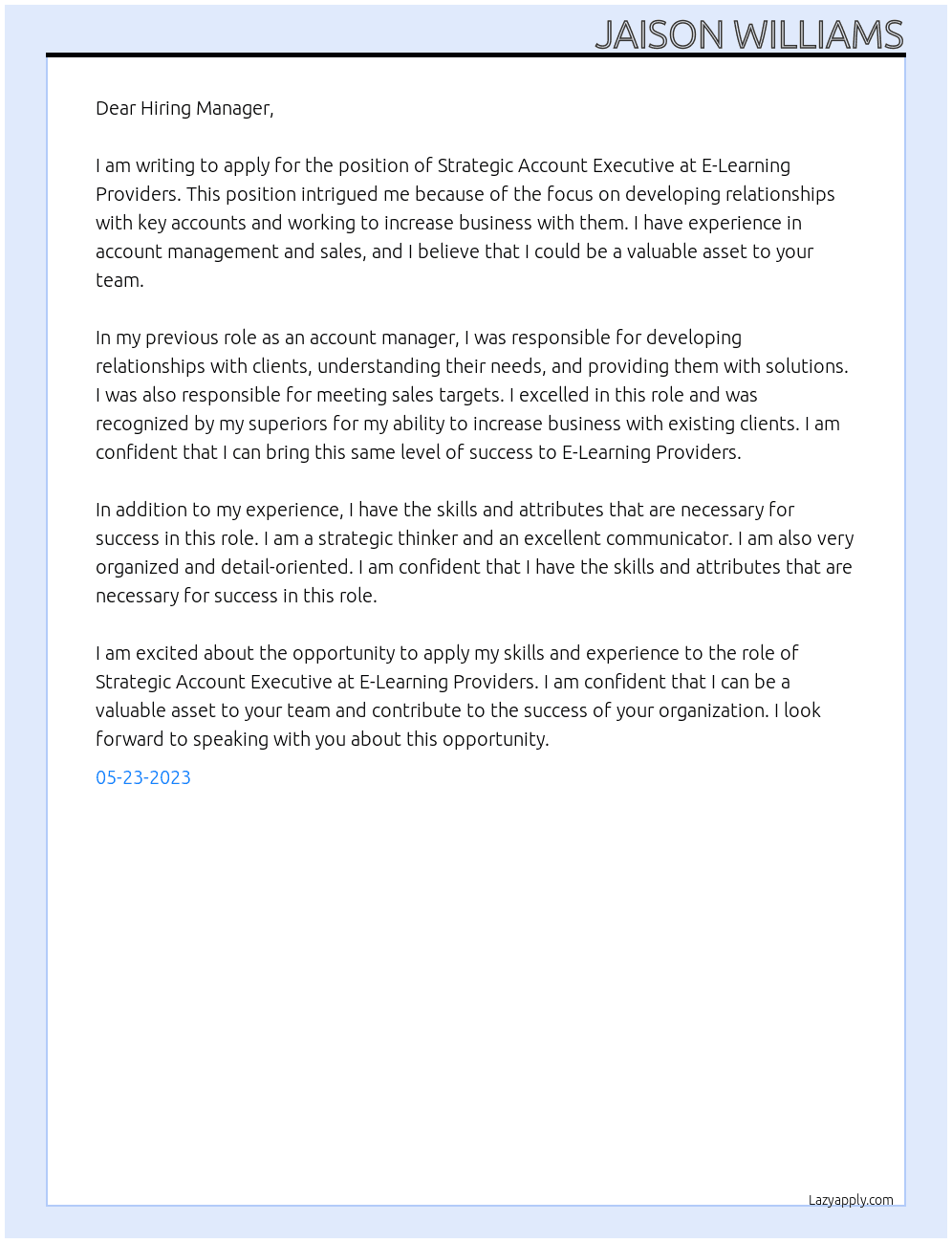 JAISON WILLIAMS

Dear Hiring Manager,

I am writing to apply for the position of Strategic Account Executive at E-Learning Providers. This position intrigued me because of the focus on developing relationships with key accounts and working to increase business with them. I have experience in account management and sales, and I believe that I could be a valuable asset to your team.

In my previous role as an account manager, I was responsible for developing relationships with clients, understanding their needs, and providing them with solutions. I was also responsible for meeting sales targets. I excelled in this role and was recognized by my superiors for my ability to increase business with existing clients. I am confident that I can bring this same level of success to E-Learning Providers.

In addition to my experience, I have the skills and attributes that are necessary for success in this role. I am a strategic thinker and an excellent communicator. I am also very organized and detail-oriented. I am confident that I have the skills and attributes that are necessary for success in this role.

I am excited about the opportunity to apply my skills and experience to the role of Strategic Account Executive at E-Learning Providers. I am confident that I can be a valuable asset to your team and contribute to the success of your organization. I look forward to speaking with you about this opportunity.

05-23-2023

Lazyapply.com